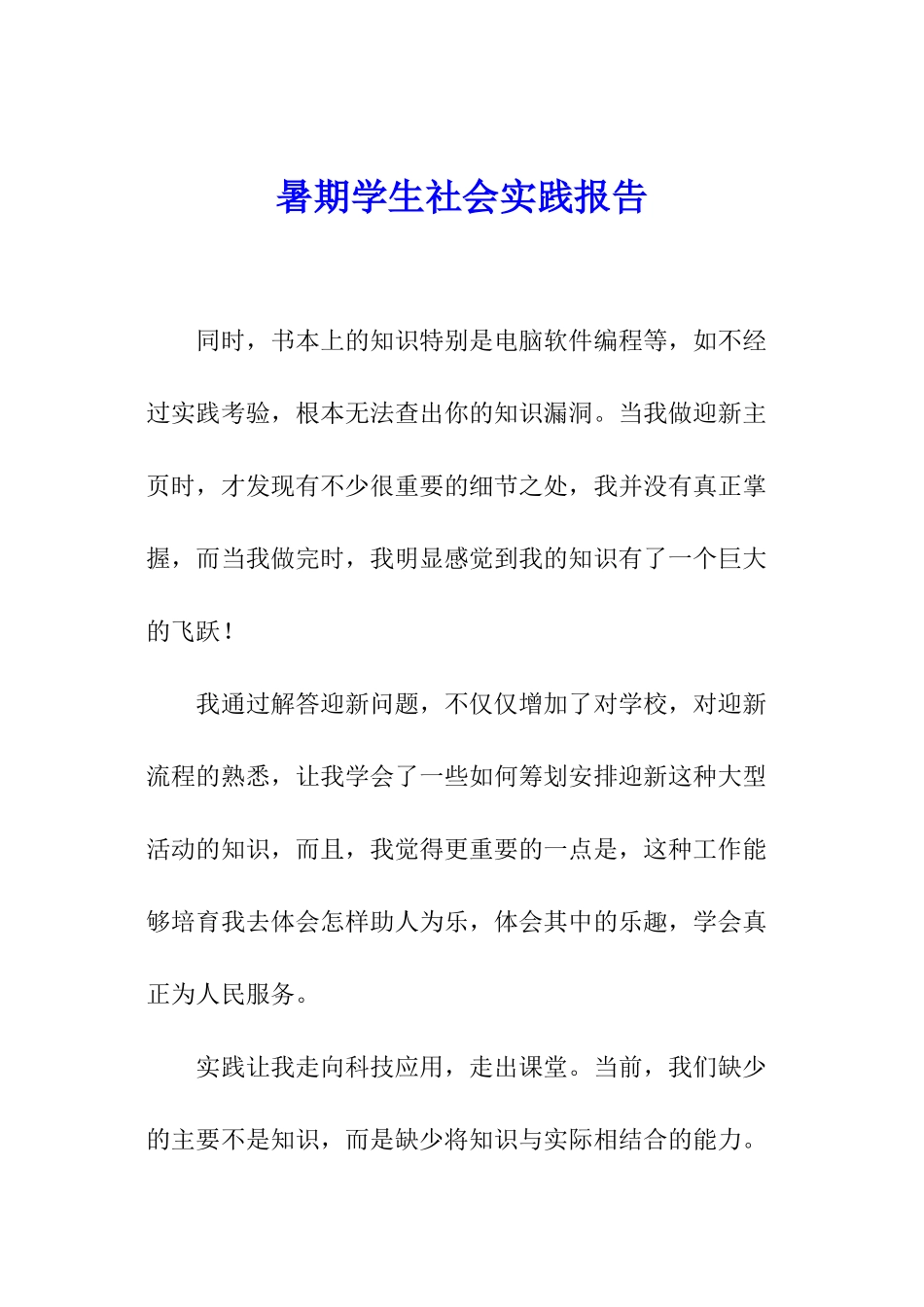 暑期学生社会实践报告

同时，书本上的知识特别是电脑软件编程等，如不经过实践考验，根本无法查出你的知识漏洞。当我做迎新主页时，才发现有不少很重要的细节之处，我并没有真正掌握，而当我做完时，我明显感觉到我的知识有了一个巨大的飞跃！

我通过解答迎新问题，不仅仅增加了对学校，对迎新流程的熟悉，让我学会了一些如何筹划安排迎新这种大型活动的知识，而且，我觉得更重要的一点是，这种工作能够培育我去体会怎样助人为乐，体会其中的乐趣，学会真正为人民服务。

实践让我走向科技应用，走出课堂。当前，我们缺少的主要不是知识，而是缺少将知识与实际相结合的能力。